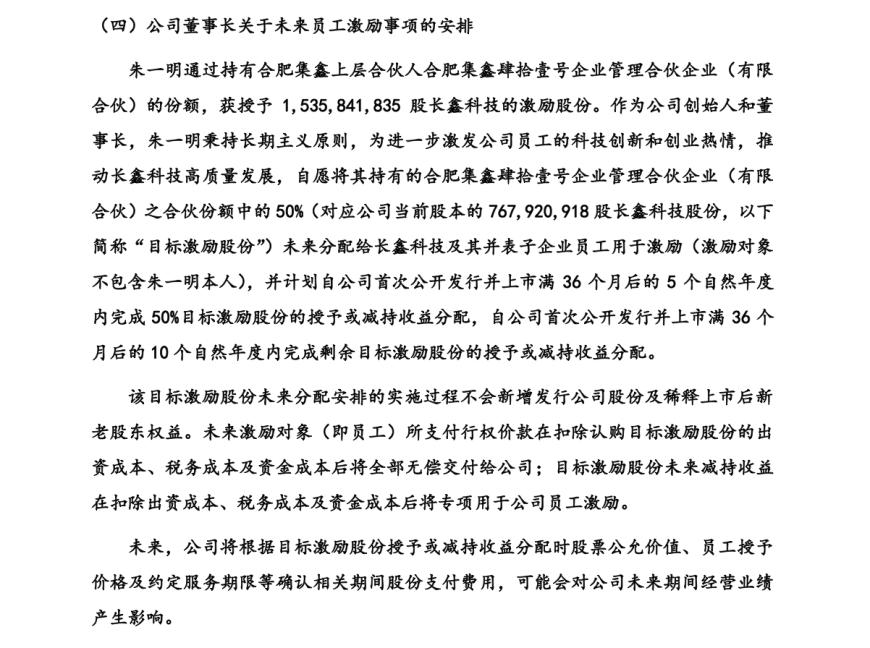 （四）公司董事长关于未来员工激励事项的安排

朱一明通过持有合肥集鑫上层合伙人合肥集鑫肆拾壹号企业管理合伙企业（有限合伙）的份额，获授予 1,535,841,835 股长鑫科技的激励股份。作为公司创始人和董事长，朱一明秉持长期主义原则，为进一步激发公司员工的科技创新和创业热情，推动长鑫科技高质量发展，自愿将其持有的合肥集鑫肆拾壹号企业管理合伙企业（有限合伙）之合伙份额中的 50%（对应公司当前股本的 767,920,918 股长鑫科技股份，以下简称“目标激励股份”）未来分配给长鑫科技及其并表子企业员工用于激励（激励对象不包含朱一明本人），并计划自公司首次公开发行并上市满 36 个月后的 5 个自然年度内完成 50%目标激励股份的授予或减持收益分配，自公司首次公开发行并上市满 36 个月后的 10 个自然年度内完成剩余目标激励股份的授予或减持收益分配。

该目标激励股份未来分配安排的实施过程不会新增发行公司股份及稀释上市后新老股东权益。未来激励对象（即员工）所支付行权价款在扣除认购目标激励股份的出资成本、税务成本及资金成本后将全部无偿交付给公司；目标激励股份未来减持收益在扣除出资成本、税务成本及资金成本后将专项用于公司员工激励。

未来，公司将根据目标激励股份授予或减持收益分配时股票公允价值、员工授予价格及约定服务期限等确认相关期间股份支付费用，可能会对公司未来期间经营业绩产生影响。